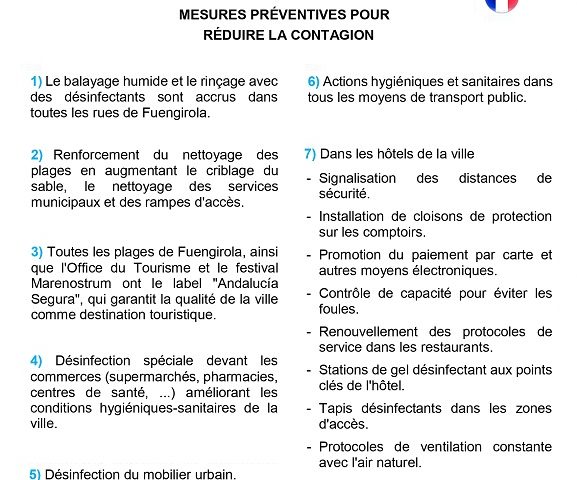 MESURES PRÉVENTIVES POUR
RÉDUIRE LA CONTAGION

1) Le balayage humide et le rinçage avec des désinfectants sont accrus dans toutes les rues de Fuengirola.

2) Renforcement du nettoyage des plages en augmentant le criblage du sable, le nettoyage des services municipaux et des rampes d'accès.

3) Toutes les plages de Fuengirola, ainsi que l'Office du Tourisme et le festival Marenostrum ont le label "Andalucía Segura", qui garantit la qualité de la ville comme destination touristique.

4) Désinfection spéciale devant les commerces (supermarchés, pharmacies, centres de santé, ...) améliorant les conditions hygiéniques-sanitaires de la ville.

5) Désinfection du mobilier urbain.

6) Actions hygiéniques et sanitaires dans tous les moyens de transport public.

7) Dans les hôtels de la ville

- Signalisation des distances de sécurité.
- Installation de cloisons de protection sur les comptoirs.
- Promotion du paiement par carte et autres moyens électroniques.
- Contrôle de capacité pour éviter les foules.
- Renouvellement des protocoles de service dans les restaurants.
- Stations de gel désinfectant aux points clés de l'hôtel.
- Tapis désinfectants dans les zones d'accès.
- Protocoles de ventilation constante avec l'air naturel.